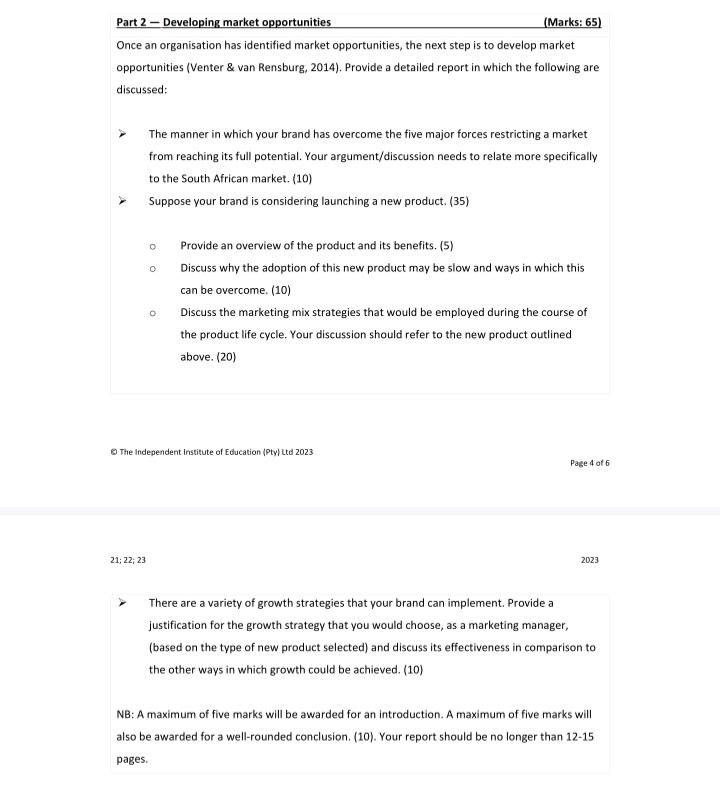 Part 2 — Developing market opportunities (Marks: 65)

Once an organisation has identified market opportunities, the next step is to develop market opportunities (Venter & van Rensburg, 2014). Provide a detailed report in which the following are discussed:

➢ The manner in which your brand has overcome the five major forces restricting a market from reaching its full potential. Your argument/discussion needs to relate more specifically to the South African market. (10)

➢ Suppose your brand is considering launching a new product. (35)

o Provide an overview of the product and its benefits. (5)

o Discuss why the adoption of this new product may be slow and ways in which this can be overcome. (10)

o Discuss the marketing mix strategies that would be employed during the course of the product life cycle. Your discussion should refer to the new product outlined above. (20)

© The Independent Institute of Education (Pty) Ltd 2023

Page 4 of 6

21; 22; 23

2023

➢ There are a variety of growth strategies that your brand can implement. Provide a justification for the growth strategy that you would choose, as a marketing manager, (based on the type of new product selected) and discuss its effectiveness in comparison to the other ways in which growth could be achieved. (10)

NB: A maximum of five marks will be awarded for an introduction. A maximum of five marks will also be awarded for a well-rounded conclusion. (10). Your report should be no longer than 12-15 pages.